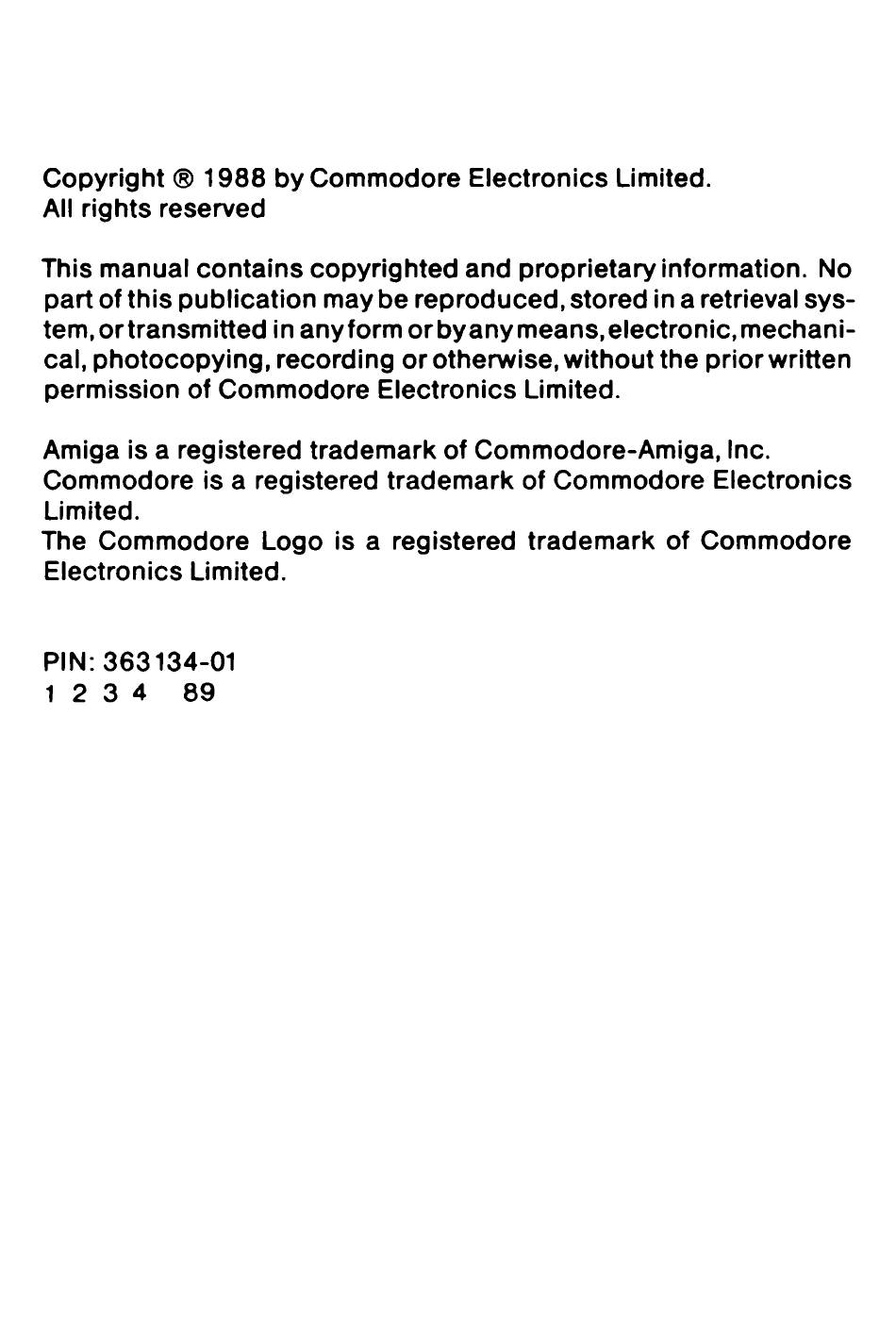 Copyright ® 1988 by Commodore Electronics Limited.
All rights reserved

This manual contains copyrighted and proprietary information. No part of this publication may be reproduced, stored in a retrieval system, or transmitted in any form or by any means, electronic, mechanical, photocopying, recording or otherwise, without the prior written permission of Commodore Electronics Limited.

Amiga is a registered trademark of Commodore-Amiga, Inc.
Commodore is a registered trademark of Commodore Electronics Limited.
The Commodore Logo is a registered trademark of Commodore Electronics Limited.

PIN: 363134-01
1 2 3 4 89